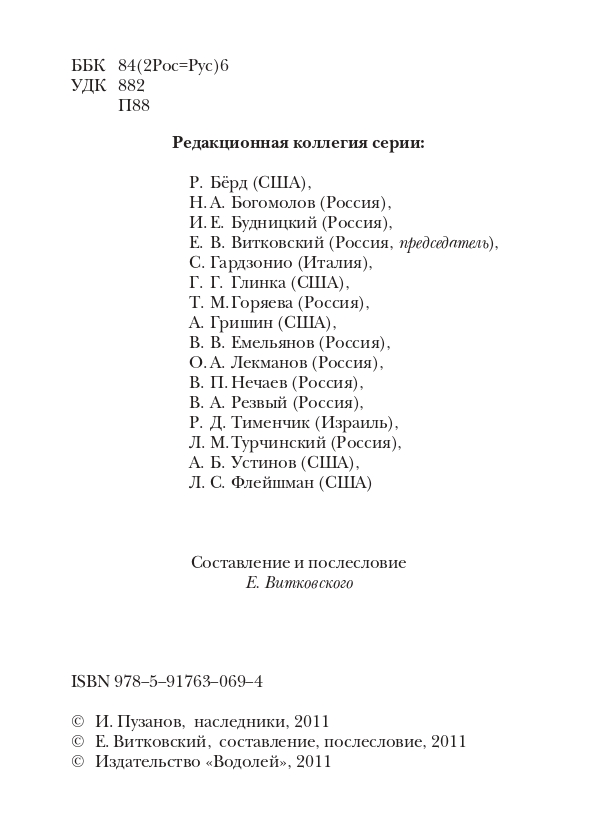 ББК 84(2Рос=Рус)6
УДК 882
П88

Редакционная коллегия серии:

Р. Бёрд (США),
Н. А. Богомолов (Россия),
И. Е. Будницкий (Россия),
Е. В. Витковский (Россия, председатель),
С. Гардзонио (Италия),
Г. Г. Глинка (США),
Т. М. Горяева (Россия),
А. Гришин (США),
В. В. Емельянов (Россия),
О. А. Лекманов (Россия),
В. П. Нечаев (Россия),
В. А. Резвый (Россия),
Р. Д. Тименчик (Израиль),
Л. М. Турчинский (Россия),
А. Б. Устинов (США),
Л. С. Флейшман (США)

Составление и послесловие
Е. Витковского

ISBN 978–5–91763–069–4

© И. Пузанов, наследники, 2011
© Е. Витковский, составление, послесловие, 2011
© Издательство «Водолей», 2011